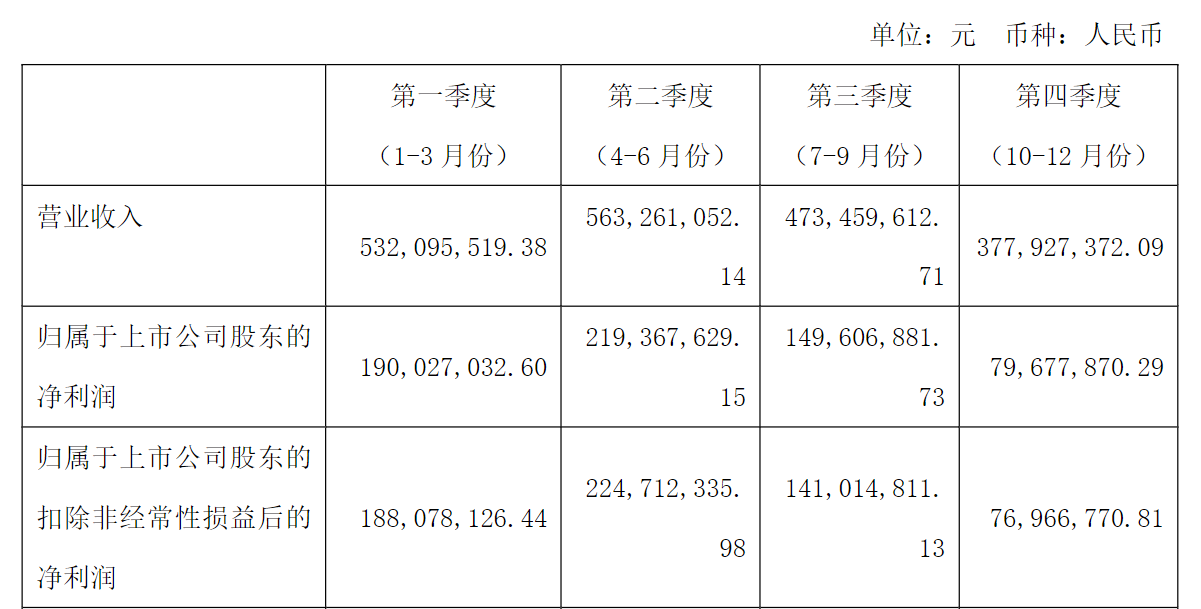 单位：元 币种：人民币

|  | 第一季度（1-3月份） | 第二季度（4-6月份） | 第三季度（7-9月份） | 第四季度（10-12月份） |
|---|---|---|---|---|
| 营业收入 | 532,095,519.38 | 563,261,052.14 | 473,459,612.71 | 377,927,372.09 |
| 归属于上市公司股东的净利润 | 190,027,032.60 | 219,367,629.15 | 149,606,881.73 | 79,677,870.29 |
| 归属于上市公司股东的扣除非经常性损益后的净利润 | 188,078,126.44 | 224,712,335.98 | 141,014,811.13 | 76,966,770.81 |